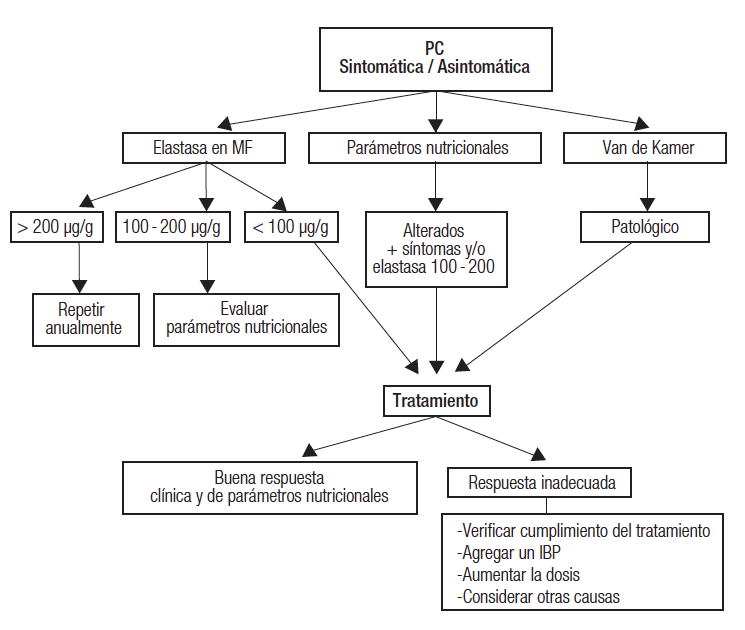 PC
Sintomática / Asintomática

Elastasa en MF

Parámetros nutricionales

Van de Kamer

> 200 µg/g

100 - 200 µg/g

< 100 µg/g

Alterados
+ síntomas y/o
elastasa 100 - 200

Patológico

Repetir
anualmente

Evaluar
parámetros nutricionales

Tratamiento

Buena respuesta
clínica y de parámetros nutricionales

Respuesta inadecuada

-Verificar cumplimiento del tratamiento
-Agregar un IBP
-Aumentar la dosis
-Considerar otras causas